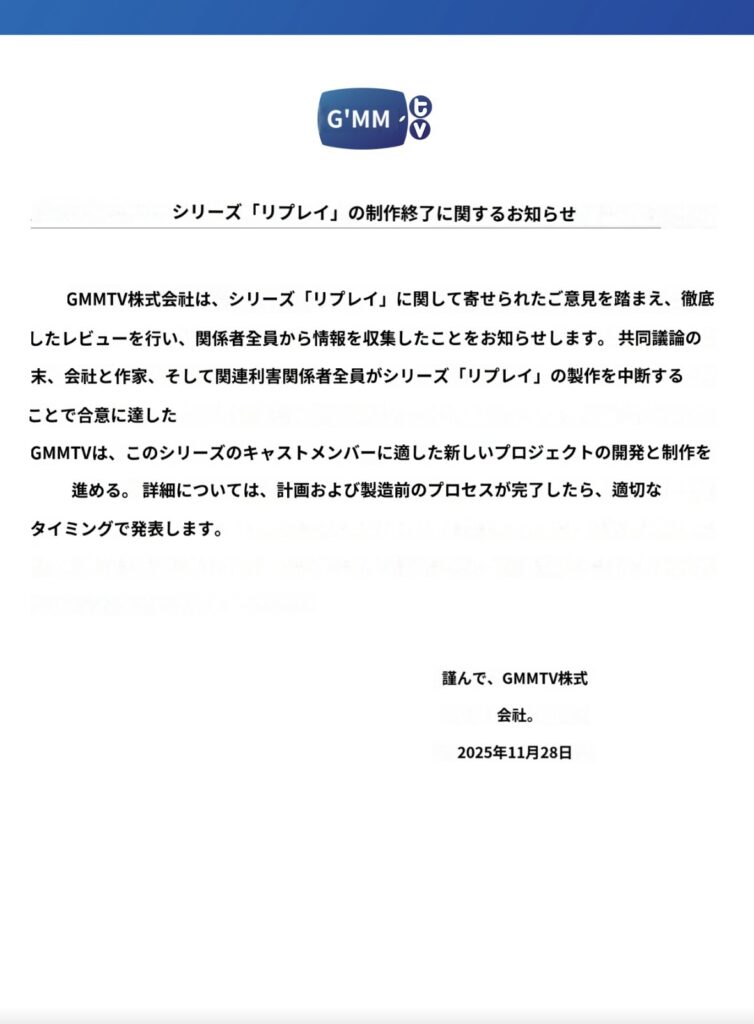 G'MM TV

シリーズ「リプレイ」の制作終了に関するお知らせ

GMMTV株式会社は、シリーズ「リプレイ」に関して寄せられたご意見を踏まえ、徹底したレビューを行い、関係者全員から情報を収集したことをお知らせします。 共同議論の末、会社と作家、そして関連利害関係者全員がシリーズ「リプレイ」の製作を中断することで合意に達した

GMMTVは、このシリーズのキャストメンバーに適した新しいプロジェクトの開発と制作を進める。 詳細については、計画および製造前のプロセスが完了したら、適切なタイミングで発表します。

謹んで、GMMTV株式会社。

2025年11月28日